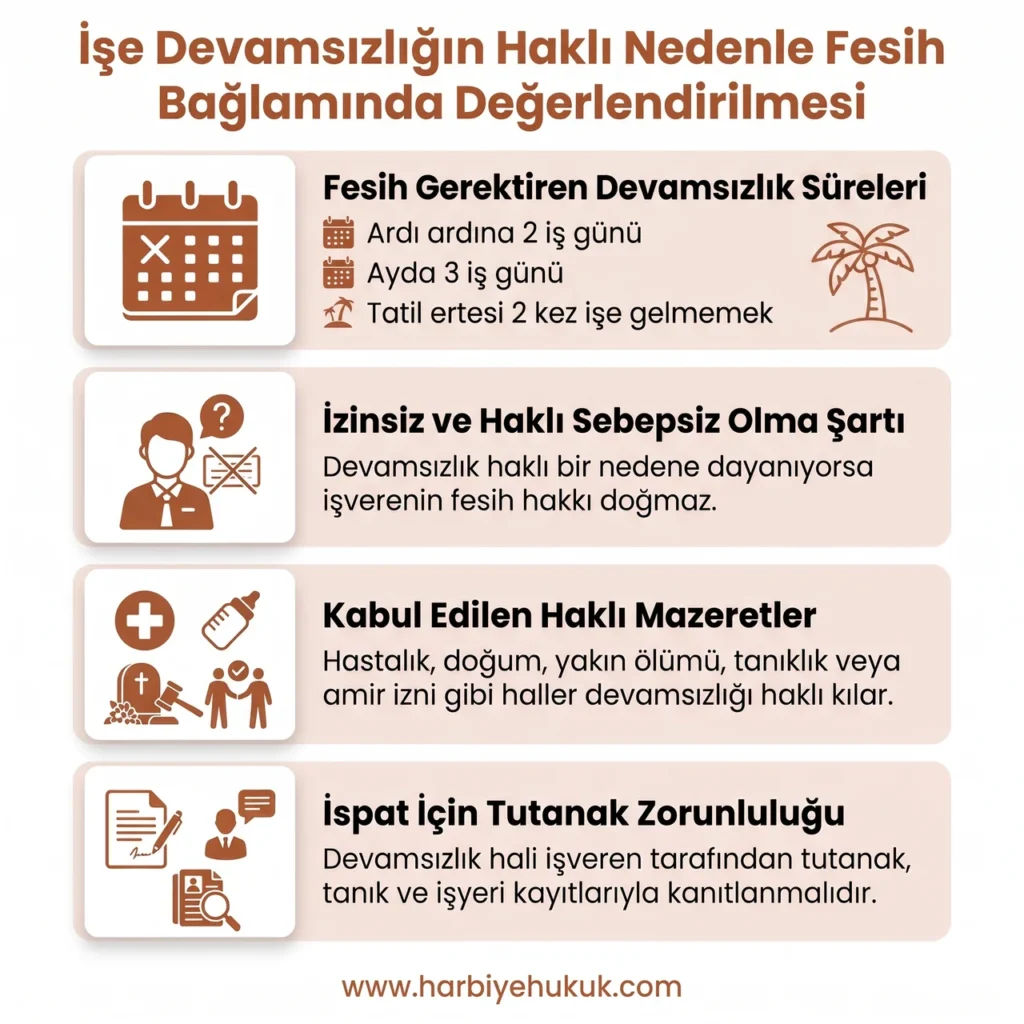 İşe Devamsızlığın Haklı Nedenle Fesih Bağlamında Değerlendirilmesi

Fesih Gerektiren Devamsızlık Süreleri
Ardı ardına 2 iş günü
Ayda 3 iş günü
Tatil ertesi 2 kez işe gelmemek

İzinsiz ve Haklı Sebepsiz Olma Şartı
Devamsızlık haklı bir nedene dayanıyorsa işverenin fesih hakkı doğmaz.

Kabul Edilen Haklı Mazeretler
Hastalık, doğum, yakın ölümü, tanıklık veya amir izni gibi haller devamsızlığı haklı kılar.

İspat İçin Tutanak Zorunluluğu
Devamsızlık hali işveren tarafından tutanak, tanık ve işyeri kayıtlarıyla kanıtlanmalıdır.

www.harbiyehukuk.com